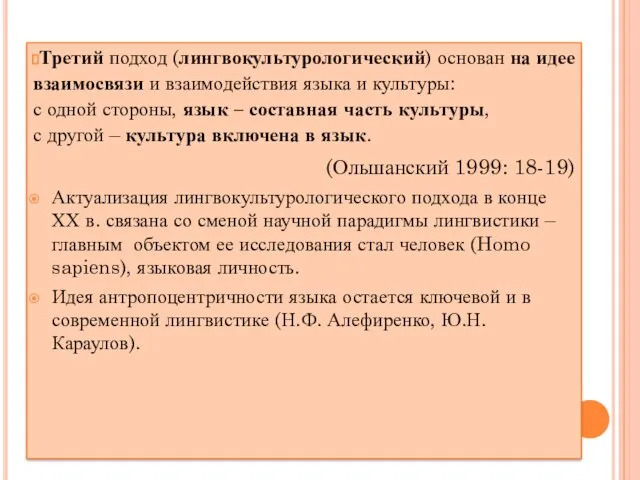 Третий подход (лингвокультурологический) основан на идее взаимосвязи и взаимодействия языка и культуры:
с одной стороны, язык – составная часть культуры,
с другой – культура включена в язык.

(Ольшанский 1999: 18-19)

Актуализация лингвокультурологического подхода в конце XX в. связана со сменой научной парадигмы лингвистики – главным объектом ее исследования стал человек (Homo sapiens), языковая личность.

Идея антропоцентричности языка остается ключевой и в современной лингвистике (Н.Ф. Алефиренко, Ю.Н. Караулов).